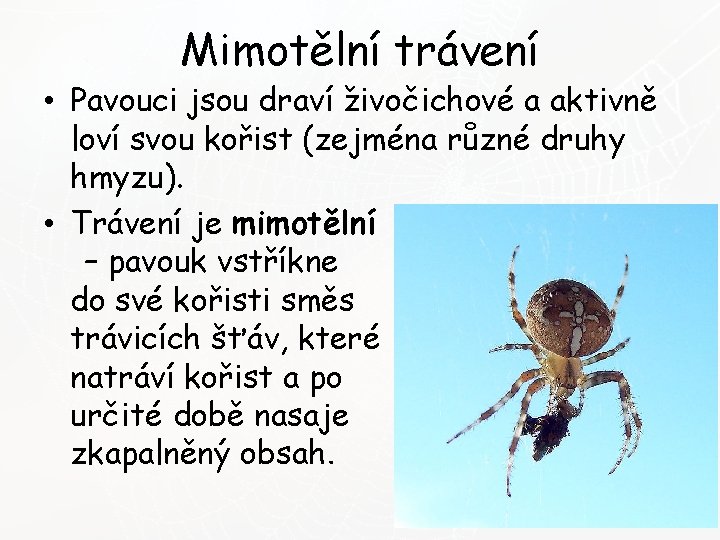 Mimotělní trávení

• Pavouci jsou draví živočichové a aktivně loví svou kořist (zejména různé druhy hmyzu).

• Trávení je mimotělní – pavouk vstříkne do své kořisti směs trávicích šťáv, které natráví kořist a po určité době nasaje zkapalněný obsah.